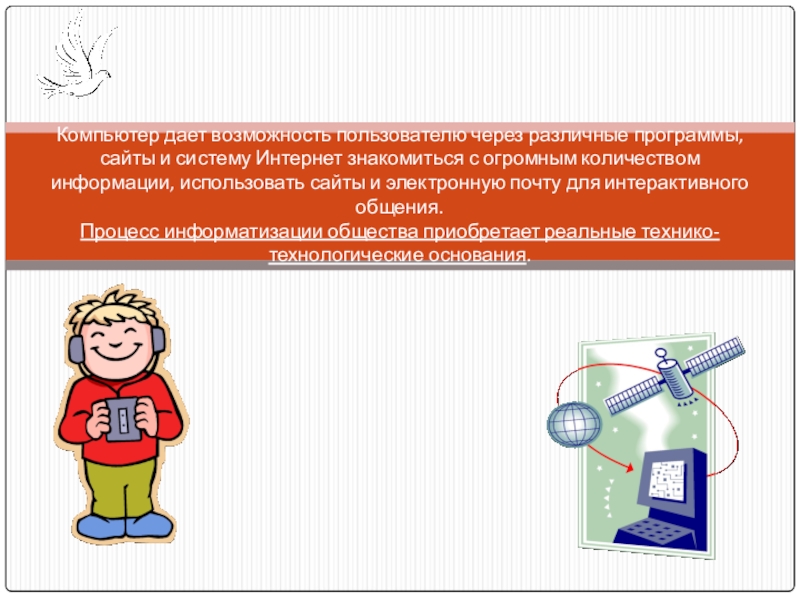 Компьютер дает возможность пользователю через различные программы, сайты и систему Интернет знакомиться с огромным количеством информации, использовать сайты и электронную почту для интерактивного общения.
Процесс информатизации общества приобретает реальные технико-технологические основания.